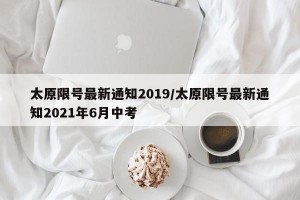 太原限号最新通知2019/太原限号最新通知2021年6月中考